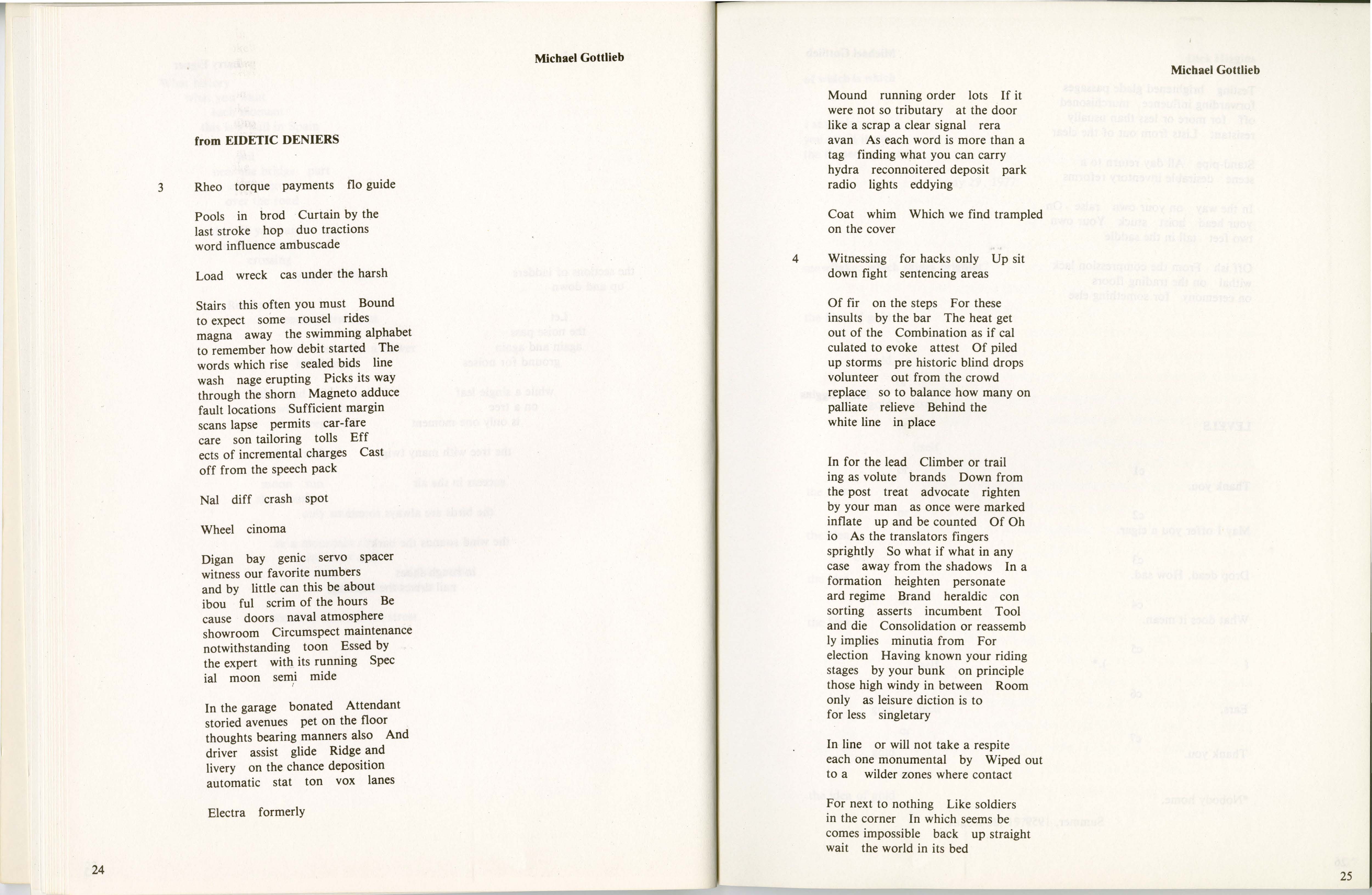 Michael Gottlieb

from EIDETIC DENIERS

3 Rheo torque payments flo guide

Pools in brod Curtain by the last stroke hop duo tractions word influence ambuscade

Load wreck cas under the harsh

Stairs this often you must Bound to expect some rousel rides magna away the swimming alphabet to remember how debit started The words which rise sealed bids line wash nage erupting Picks its way through the shorn Magneto adduce fault locations Sufficient margin scans lapse permits car-fare care son tailoring tolls Eff ects of incremental charges Cast off from the speech pack

Nal diff crash spot

Wheel cinoma

Digan bay genic servo spacer witness our favorite numbers and by little can this be about ibou ful scrim of the hours Be cause doors naval atmosphere showroom Circumspect maintenance notwithstanding toon Essed by the expert with its running Spec ial moon semi mide

In the garage bonated Attendant storied avenues pet on the floor thoughts bearing manners also And driver assist glide Ridge and livery on the chance deposition automatic stat ton vox lanes

Electra formerly

24

Michael Gottlieb

Mound running order lots If it were not so tributary at the door like a scrap a clear signal rera avan As each word is more than a tag finding what you can carry hydra reconnoitered deposit park radio lights eddying

Coat whim Which we find trampled on the cover

4 Witnessing for hacks only Up sit down fight sentencing areas

Of fir on the steps For these insults by the bar The heat get out of the Combination as if cal culated to evoke attest Of piled up storms pre historic blind drops volunteer out from the crowd replace so to balance how many on palliate relieve Behind the white line in place

In for the lead Climber or trail ing as volute brands Down from the post treat advocate righten by your man as once were marked inflate up and be counted Of Oh io As the translators fingers sprightly So what if what in any case away from the shadows In a formation heighten personate ard regime Brand heraldic con sorting asserts incumbent Tool and die Consolidation or reassemb ly implies minutia from For election Having known your riding stages by your bunk on principle those high windy in between Room only as leisure diction is to for less singletary

In line or will not take a respite each one monumental by Wiped out to a wilder zones where contact

For next to nothing Like soldiers in the corner In which seems be comes impossible back up straight wait the world in its bed

25